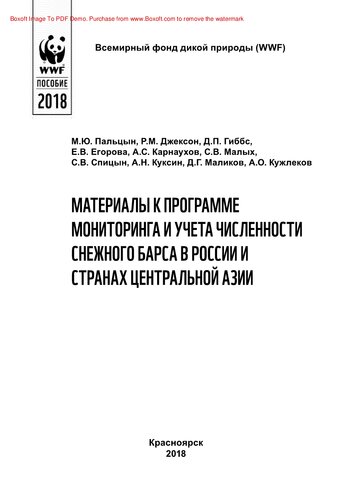 Boxoft Image To PDF Demo. Purchase from www.Boxoft.com to remove the watermark

WWF
ПОСОБИЕ
2018

Всемирный фонд дикой природы (WWF)

М.Ю. Пальцын, Р.М. Джексон, Д.П. Гиббс, Е.В. Егорова, А.С. Карнаухов, С.В. Малых, С.В. Спицын, А.Н. Куксин, Д.Г. Маликов, А.О. Кужлеков

МАТЕРИАЛЫ К ПРОГРАММЕ МОНИТОРИНГА И УЧЕТА ЧИСЛЕННОСТИ СНЕЖНОГО БАРСА В РОССИИ И СТРАНАХ ЦЕНТРАЛЬНОЙ АЗИИ

Красноярск
2018